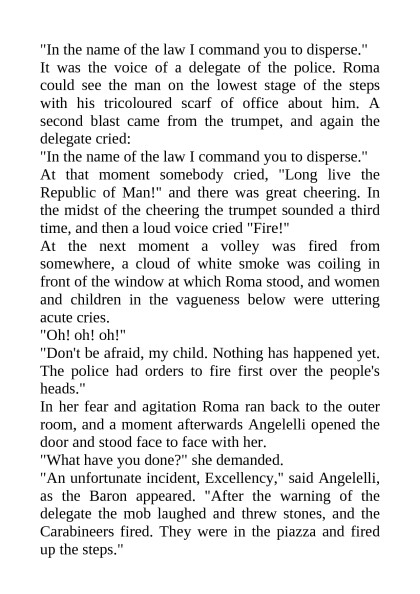 "In the name of the law I command you to disperse."

It was the voice of a delegate of the police. Roma could see the man on the lowest stage of the steps with his tricoloured scarf of office about him. A second blast came from the trumpet, and again the delegate cried:

"In the name of the law I command you to disperse."

At that moment somebody cried, "Long live the Republic of Man!" and there was great cheering. In the midst of the cheering the trumpet sounded a third time, and then a loud voice cried "Fire!"

At the next moment a volley was fired from somewhere, a cloud of white smoke was coiling in front of the window at which Roma stood, and women and children in the vagueness below were uttering acute cries.

"Oh! oh! oh!"

"Don't be afraid, my child. Nothing has happened yet. The police had orders to fire first over the people's heads."

In her fear and agitation Roma ran back to the outer room, and a moment afterwards Angelelli opened the door and stood face to face with her.

"What have you done?" she demanded.

"An unfortunate incident, Excellency," said Angelelli, as the Baron appeared. "After the warning of the delegate the mob laughed and threw stones, and the Carabineers fired. They were in the piazza and fired up the steps."